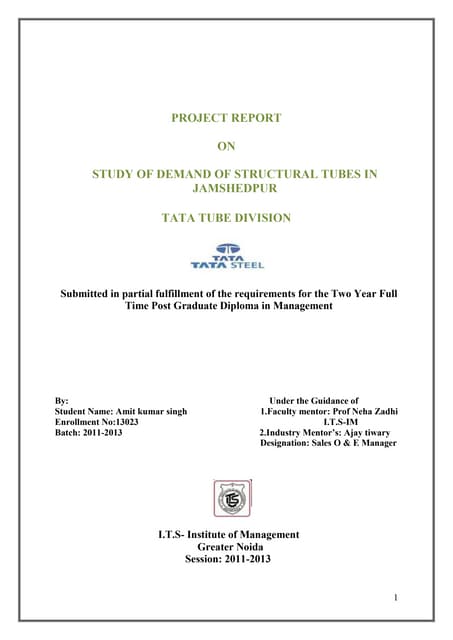 PROJECT REPORT

ON

STUDY OF DEMAND OF STRUCTURAL TUBES IN JAMSHEDPUR

TATA TUBE DIVISION

TATA
TATA STEEL

Submitted in partial fulfillment of the requirements for the Two Year Full Time Post Graduate Diploma in Management

By:
Student Name: Amit kumar singh
Enrollment No:13023
Batch: 2011-2013

Under the Guidance of
1.Faculty mentor: Prof Neha Zadhi
I.T.S-IM
2.Industry Mentor's: Ajay tiwary
Designation: Sales O & E Manager

ITS

I.T.S- Institute of Management
Greater Noida
Session: 2011-2013

1